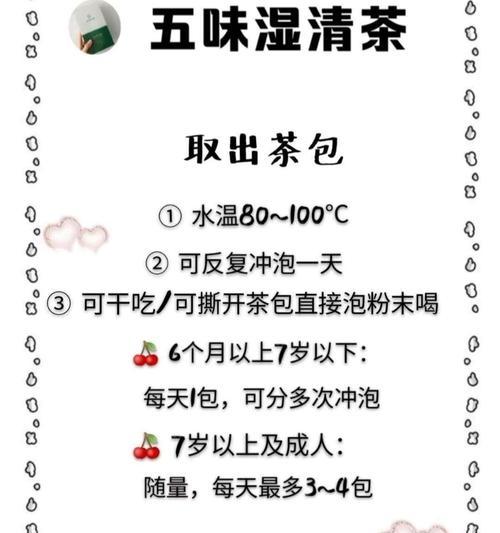 五味湿清茶

取出茶包

① 水温80~100°C

② 可反复冲泡一天

③ 可干吃/可撕开茶包直接泡粉末喝

6个月以上7岁以下：

每天1包，可分多次冲泡

7岁以上及成人：

随量，每天最多3~4包